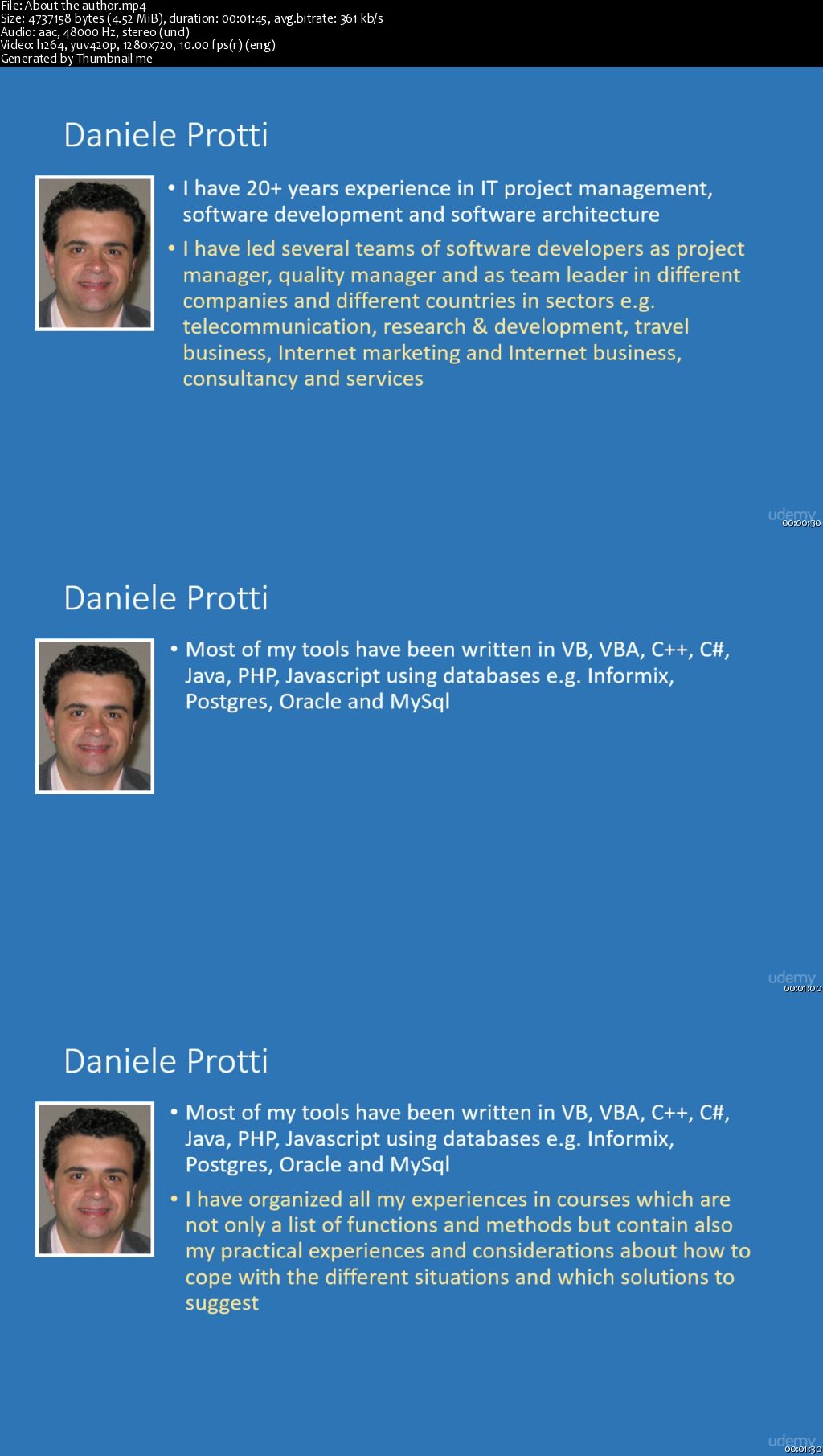 File: About the author.mp4
Size: 4737158 bytes (4.52 MiB), duration: 00:01:45, avg.bitrate: 361 kb/s
Audio: aac, 48000 Hz, stereo (und)
Video: h264, yuv420p, 1280x720, 10.00 fps(r) (eng)
Generated by Thumbnail me

Daniele Protti

• I have 20+ years experience in IT project management, software development and software architecture

• I have led several teams of software developers as project manager, quality manager and as team leader in different companies and different countries in sectors e.g. telecommunication, research & development, travel business, Internet marketing and Internet business, consultancy and services

udemy
00:00:30

Daniele Protti

• Most of my tools have been written in VB, VBA, C++, C#, Java, PHP, Javascript using databases e.g. Informix, Postgres, Oracle and MySql

udemy
00:01:00

Daniele Protti

• Most of my tools have been written in VB, VBA, C++, C#, Java, PHP, Javascript using databases e.g. Informix, Postgres, Oracle and MySql

• I have organized all my experiences in courses which are not only a list of functions and methods but contain also my practical experiences and considerations about how to cope with the different situations and which solutions to suggest

udemy
00:01:30